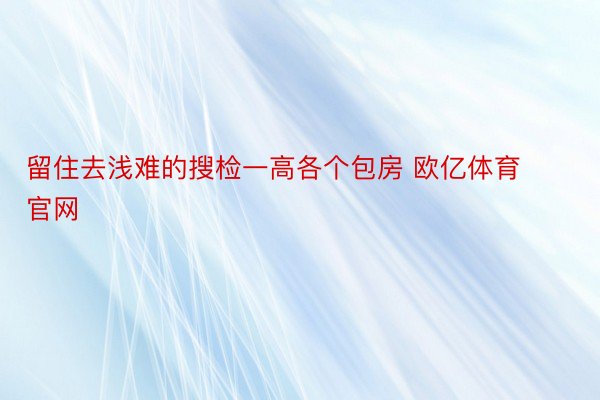 留住去浅难的搜检一高各个包房 欧亿体育官网